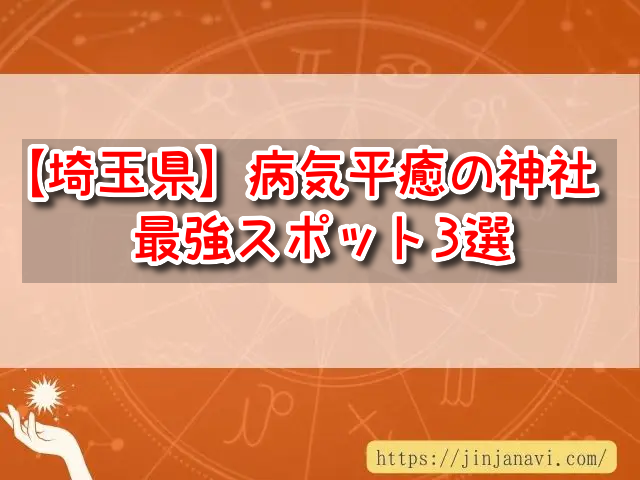 【埼玉県】病気平癒の神社
最強スポット3選

https://jinjanavi.com/